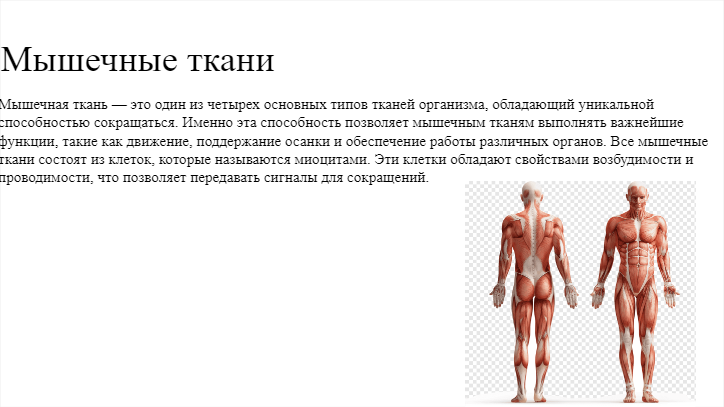 Мышечные ткани

Мышечная ткань — это один из четырех основных типов тканей организма, обладающий уникальной способностью сокращаться. Именно эта способность позволяет мышечным тканям выполнять важнейшие функции, такие как движение, поддержание осанки и обеспечение работы различных органов. Все мышечные ткани состоят из клеток, которые называются миоцитами. Эти клетки обладают свойствами возбудимости и проводимости, что позволяет передавать сигналы для сокращений.